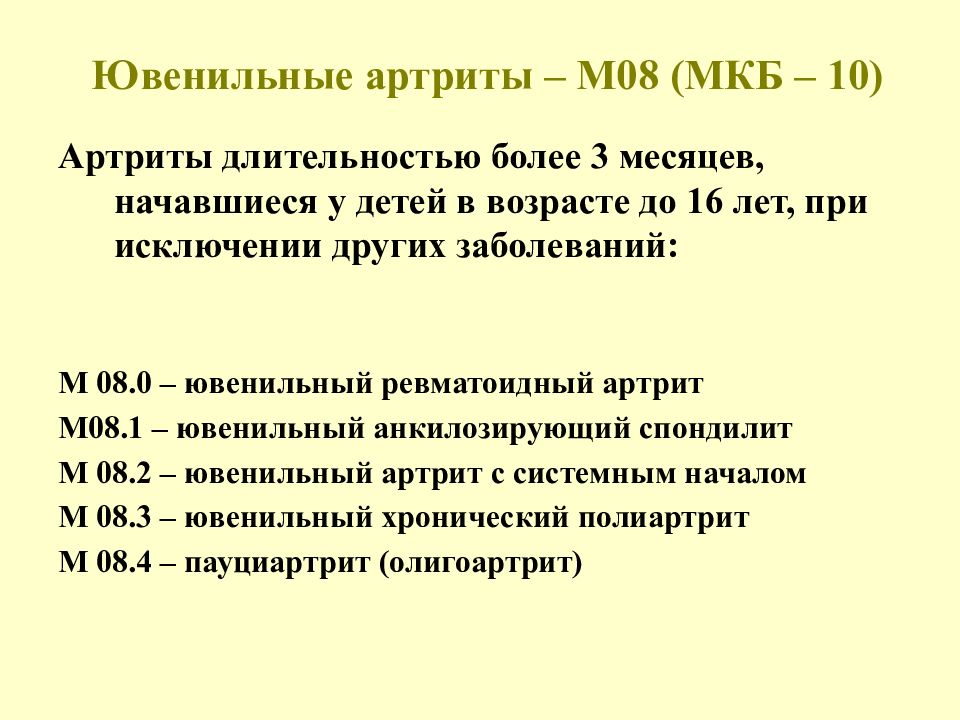 Ювенильные артриты – М08 (МКБ – 10)

Артриты длительностью более 3 месяцев, начавшиеся у детей в возрасте до 16 лет, при исключении других заболеваний:

М 08.0 – ювенильный ревматоидный артрит
М08.1 – ювенильный анкилозирующий спондилит
М 08.2 – ювенильный артрит с системным началом
М 08.3 – ювенильный хронический полиартрит
М 08.4 – пауциартрит (олигоартрит)